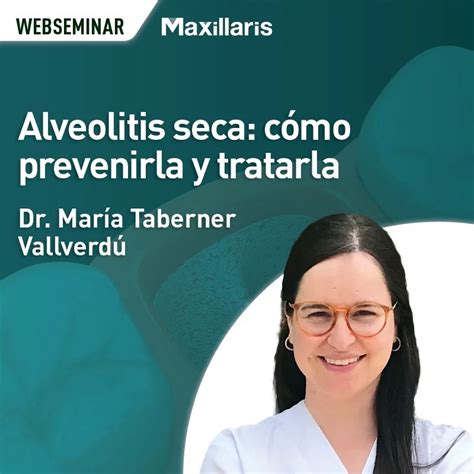 WEBSEMINAR

Maxillaris

Alveolitis seca: cómo prevenirla y tratarla

Dr. María Taberner Vallverdú